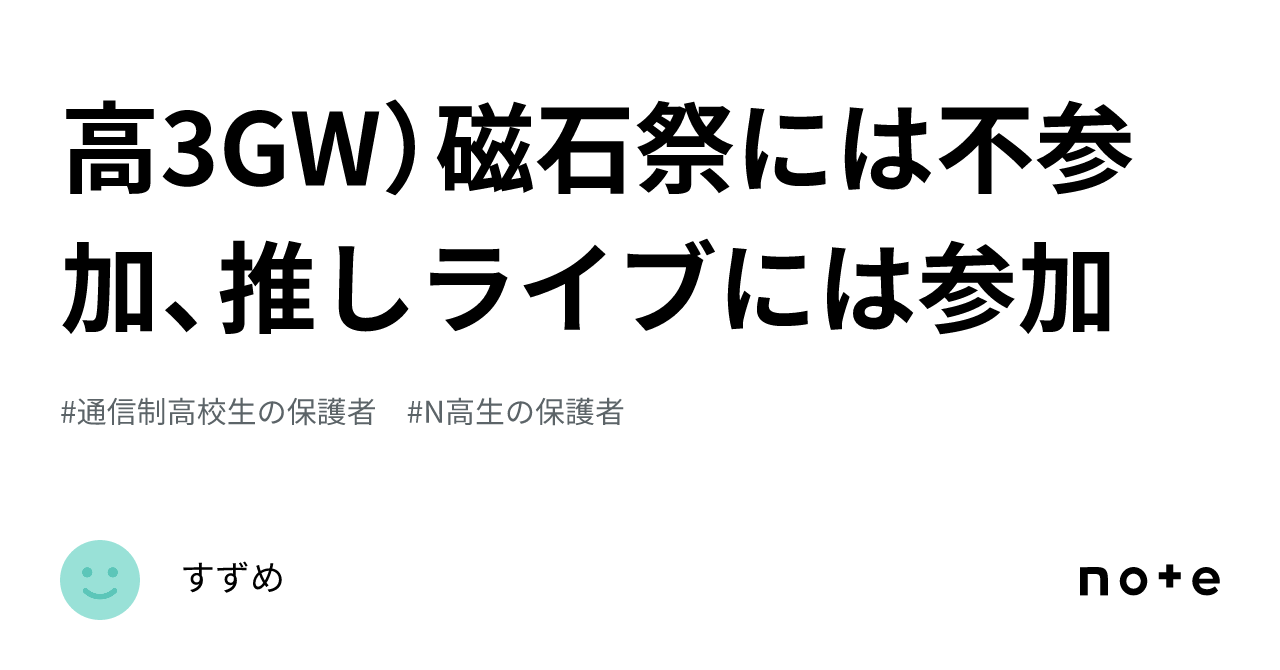 高3GW）磁石祭には不参加、推しライブには参加

#通信制高校生の保護者　#N高生の保護者

すずめ

note